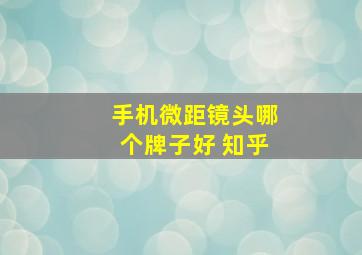 手机微距镜头哪个牌子好 知乎